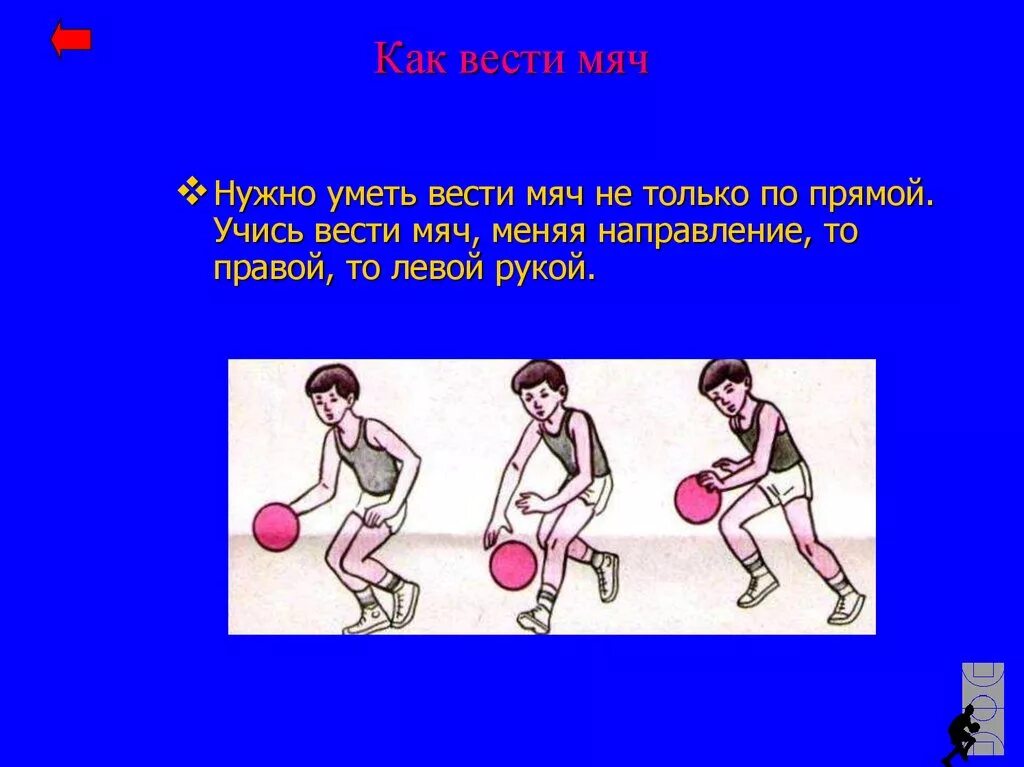 Как вести мяч

❖ Нужно уметь вести мяч не только по прямой. Учись вести мяч, меняя направление, то правой, то левой рукой.